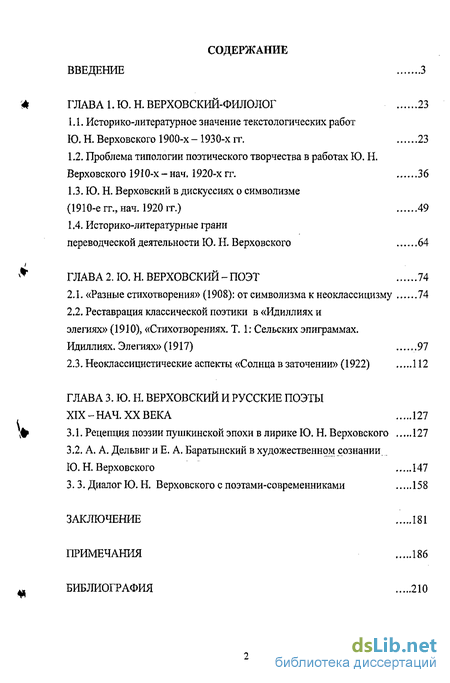 СОДЕРЖАНИЕ

ВВЕДЕНИЕ .......3

ГЛАВА 1. Ю. Н. ВЕРХОВСКИЙ-ФИЛОЛОГ ......23
1.1. Историко-литературное значение текстологических работ Ю. Н. Верховского 1900-х – 1930-х гг. ......23
1.2. Проблема типологии поэтического творчества в работах Ю. Н. Верховского 1910-х – нач. 1920-х гг. ......36
1.3. Ю. Н. Верховский в дискуссиях о символизме (1910-е гг., нач. 1920 гг.) ......49
1.4. Историко-литературные грани переводческой деятельности Ю. Н. Верховского ......64

ГЛАВА 2. Ю. Н. ВЕРХОВСКИЙ – ПОЭТ ......74
2.1. «Разные стихотворения» (1908): от символизма к неоклассицизму ......74
2.2. Реставрация классической поэтики в «Идиллиях и элегиях» (1910), «Стихотворениях. Т. 1: Сельских эпиграммах. Идиллиях. Элегиях» (1917) ......97
2.3. Неоклассицистические аспекты «Солнца в заточении» (1922) .....112

ГЛАВА 3. Ю. Н. ВЕРХОВСКИЙ И РУССКИЕ ПОЭТЫ XIX – НАЧ. XX ВЕКА .....127
3.1. Рецепция поэзии пушкинской эпохи в лирике Ю. Н. Верховского .....127
3.2. А. А. Дельвиг и Е. А. Баратынский в художественном сознании Ю. Н. Верховского .....147
3. 3. Диалог Ю. Н. Верховского с поэтами-современниками .....158

ЗАКЛЮЧЕНИЕ .....181

ПРИМЕЧАНИЯ .....186

БИБЛИОГРАФИЯ .....210

2

dsLib.net
библиотека диссертаций